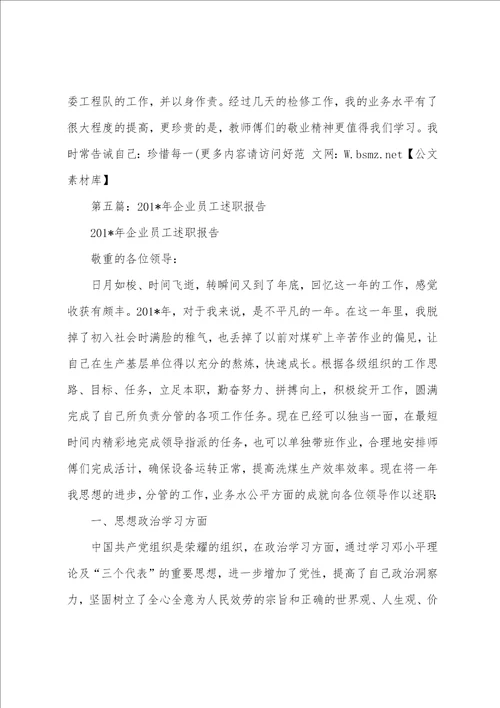 委工程队的工作，并以身作责。经过几天的检修工作，我的业务水平有了很大程度的提高，更珍贵的是，教师傅们的敬业精神更值得我们学习。我时常告诫自己：珍惜每一(更多内容请访问好范 文网：W.bsmz.net【公文素材库】

第五篇：201*年企业员工述职报告

201*年企业员工述职报告

敬重的各位领导：

日月如梭、时间飞逝，转瞬间又到了年底，回忆这一年的工作，感觉收获有颇丰。201*年，对于我来说，是不平凡的一年。在这一年里，我脱掉了初入社会时满脸的稚气，也丢掉了以前对煤矿上辛苦作业的偏见，让自己在生产基层单位得以充分的熬炼，快速成长。根据各级组织的工作思路、目标、任务，立足本职，勤奋努力、拼搏向上，积极绽开工作，圆满完成了自己所负责分管的各项工作任务。现在已经可以独当一面，在最短时间内精彩地完成领导指派的任务，也可以单独带班作业，合理地安排师傅们完成活计，确保设备运转正常，提高洗煤生产效率效率。现在将一年我思想的进步，分管的工作，业务水公平方面的成就向各位领导作以述职：

一、思想政治学习方面

中国共产党组织是荣耀的组织，在政治学习方面，通过学习邓小平理论及“三个代表”的重要思想，进一步增加了党性，提高了自己政治洞察力，坚固树立了全心全意为人民效劳的宗旨和正确的世界观、人生观、价